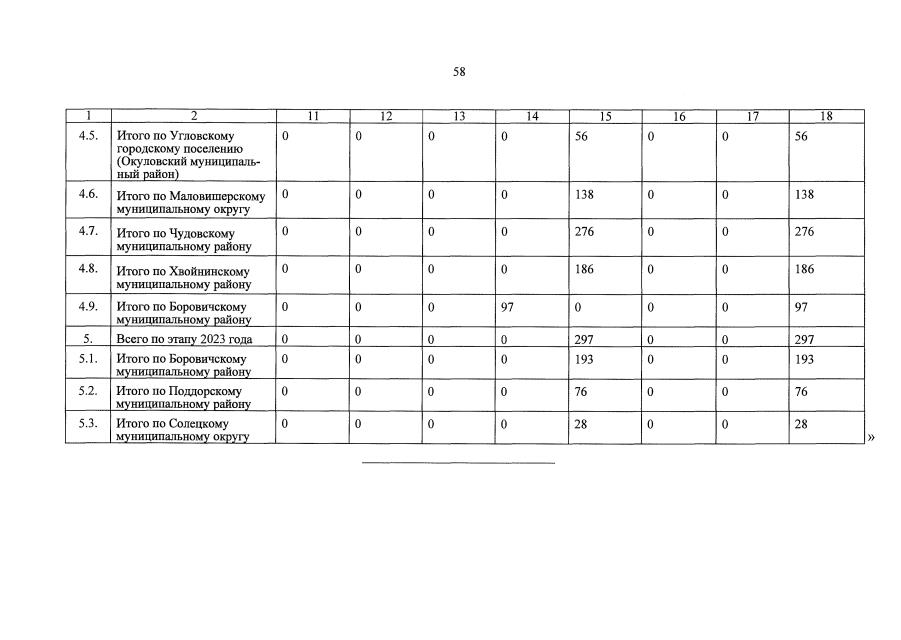 58

| 1 | 2 | 11 | 12 | 13 | 14 | 15 | 16 | 17 | 18 |
|---|---|---|---|---|---|---|---|---|---|
| 4.5. | Итого по Угловскому городскому поселению (Окуловский муниципальный район) | 0 | 0 | 0 | 0 | 56 | 0 | 0 | 56 |
| 4.6. | Итого по Маловишерскому муниципальному округу | 0 | 0 | 0 | 0 | 138 | 0 | 0 | 138 |
| 4.7. | Итого по Чудовскому муниципальному району | 0 | 0 | 0 | 0 | 276 | 0 | 0 | 276 |
| 4.8. | Итого по Хвойнинскому муниципальному району | 0 | 0 | 0 | 0 | 186 | 0 | 0 | 186 |
| 4.9. | Итого по Боровичскому муниципальному району | 0 | 0 | 0 | 97 | 0 | 0 | 0 | 97 |
| 5. | Всего по этапу 2023 года | 0 | 0 | 0 | 0 | 297 | 0 | 0 | 297 |
| 5.1. | Итого по Боровичскому муниципальному району | 0 | 0 | 0 | 0 | 193 | 0 | 0 | 193 |
| 5.2. | Итого по Поддорскому муниципальному району | 0 | 0 | 0 | 0 | 76 | 0 | 0 | 76 |
| 5.3. | Итого по Солецкому муниципальному округу | 0 | 0 | 0 | 0 | 28 | 0 | 0 | 28 |

»